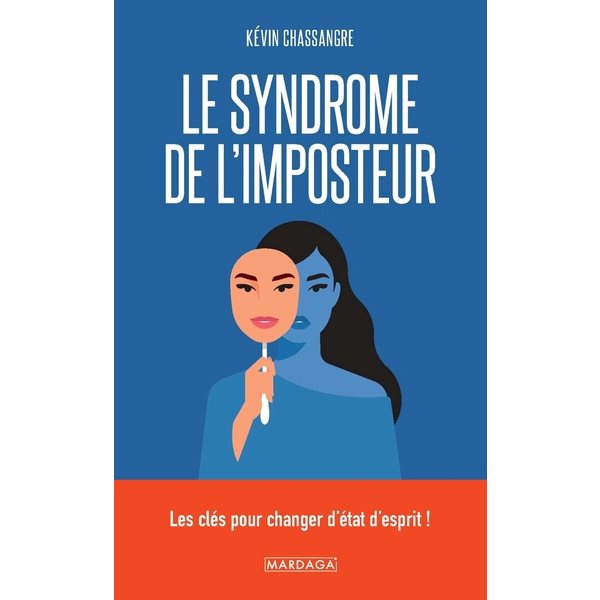 KÉVIN CHASSANGRE

LE SYNDROME DE L'IMPOSTEUR

Les clés pour changer d'état d'esprit !

MARDAGA